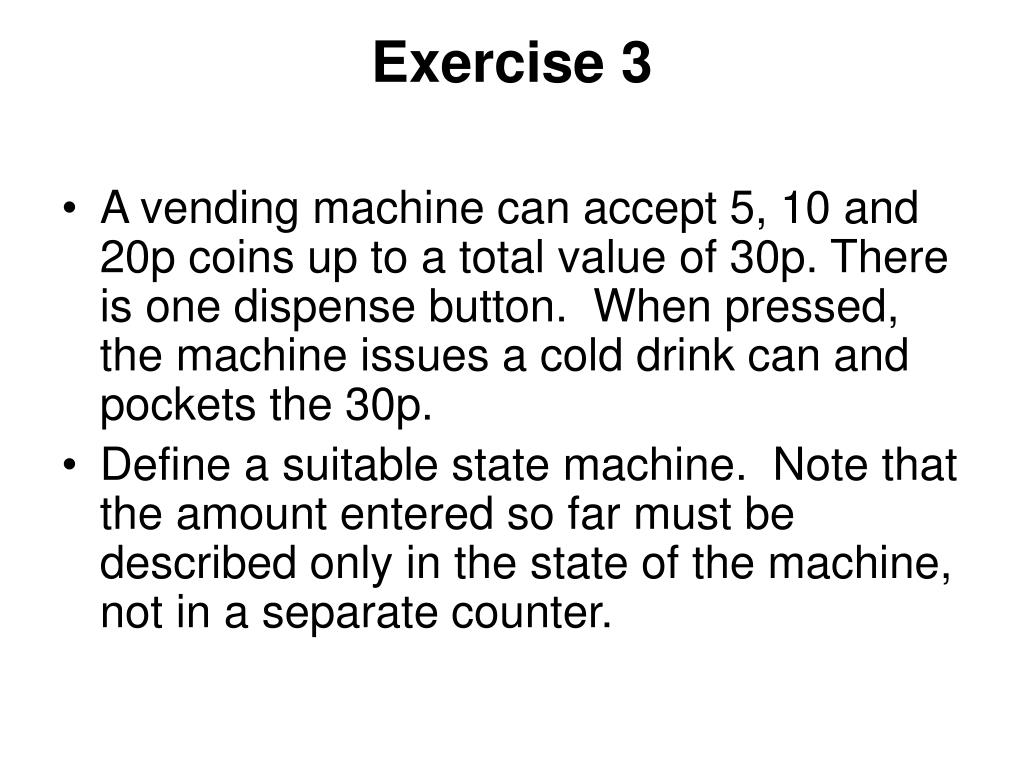 Exercise 3

• A vending machine can accept 5, 10 and 20p coins up to a total value of 30p. There is one dispense button. When pressed, the machine issues a cold drink can and pockets the 30p.
• Define a suitable state machine. Note that the amount entered so far must be described only in the state of the machine, not in a separate counter.